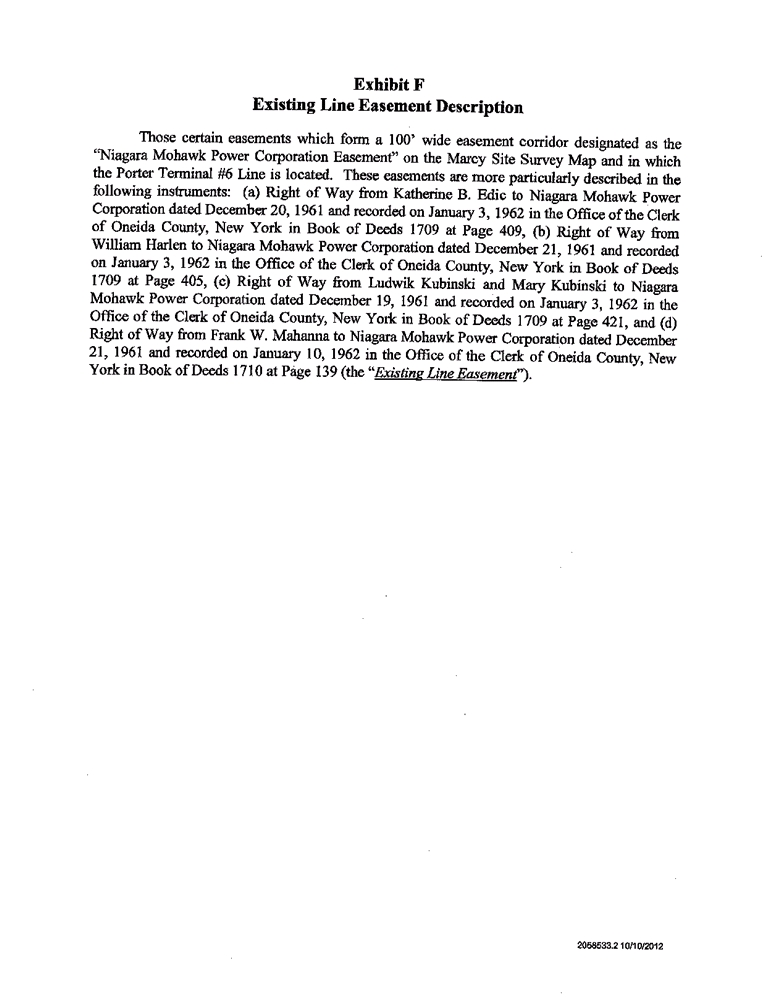 Exhibit F
Existing Line Easement Description

Those certain easements which form a 100' wide easement corridor designated as the "Niagara Mohawk Power Corporation Easement" on the Marcy Site Survey Map and in which the Porter Terminal #6 Line is located. These easements are more particularly described in the following instruments: (a) Right of Way from Katherine B. Edic to Niagara Mohawk Power Corporation dated December 20, 1961 and recorded on January 3, 1962 in the Office of the Clerk of Oneida County, New York in Book of Deeds 1709 at Page 409, (b) Right of Way from William Harlen to Niagara Mohawk Power Corporation dated December 21, 1961 and recorded on January 3, 1962 in the Office of the Clerk of Oneida County, New York in Book of Deeds 1709 at Page 405, (c) Right of Way from Ludwik Kubinski and Mary Kubinski to Niagara Mohawk Power Corporation dated December 19, 1961 and recorded on January 3, 1962 in the Office of the Clerk of Oneida County, New York in Book of Deeds 1709 at Page 421, and (d) Right of Way from Frank W. Mahanna to Niagara Mohawk Power Corporation dated December 21, 1961 and recorded on January 10, 1962 in the Office of the Clerk of Oneida County, New York in Book of Deeds 1710 at Page 139 (the "Existing Line Easement").

2058533.2 10/10/2012